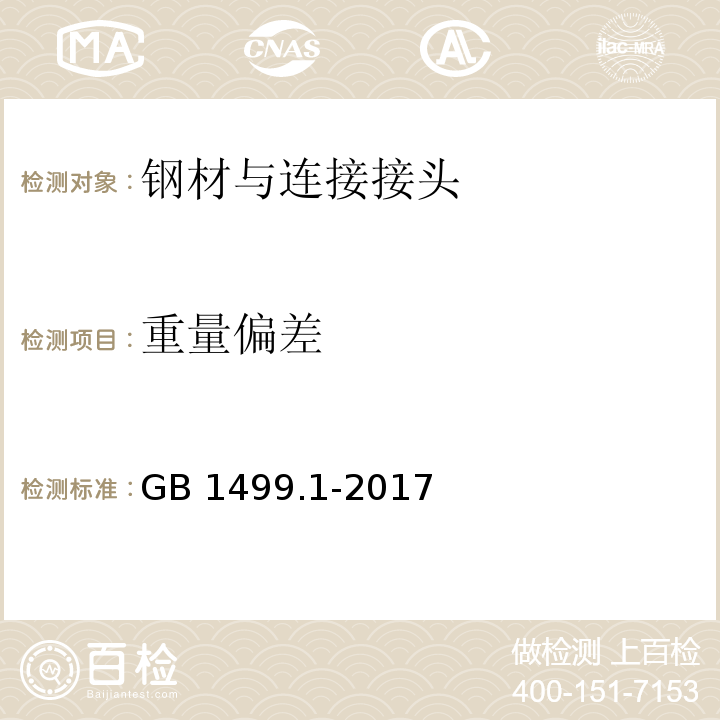 MA CNAS AC ilac-MRA

检测对象：钢材与连接接头

检测项目：重量偏差

检测标准：GB 1499.1-2017

百检
Baijiantest.com

做检测 上百检
400-151-7153